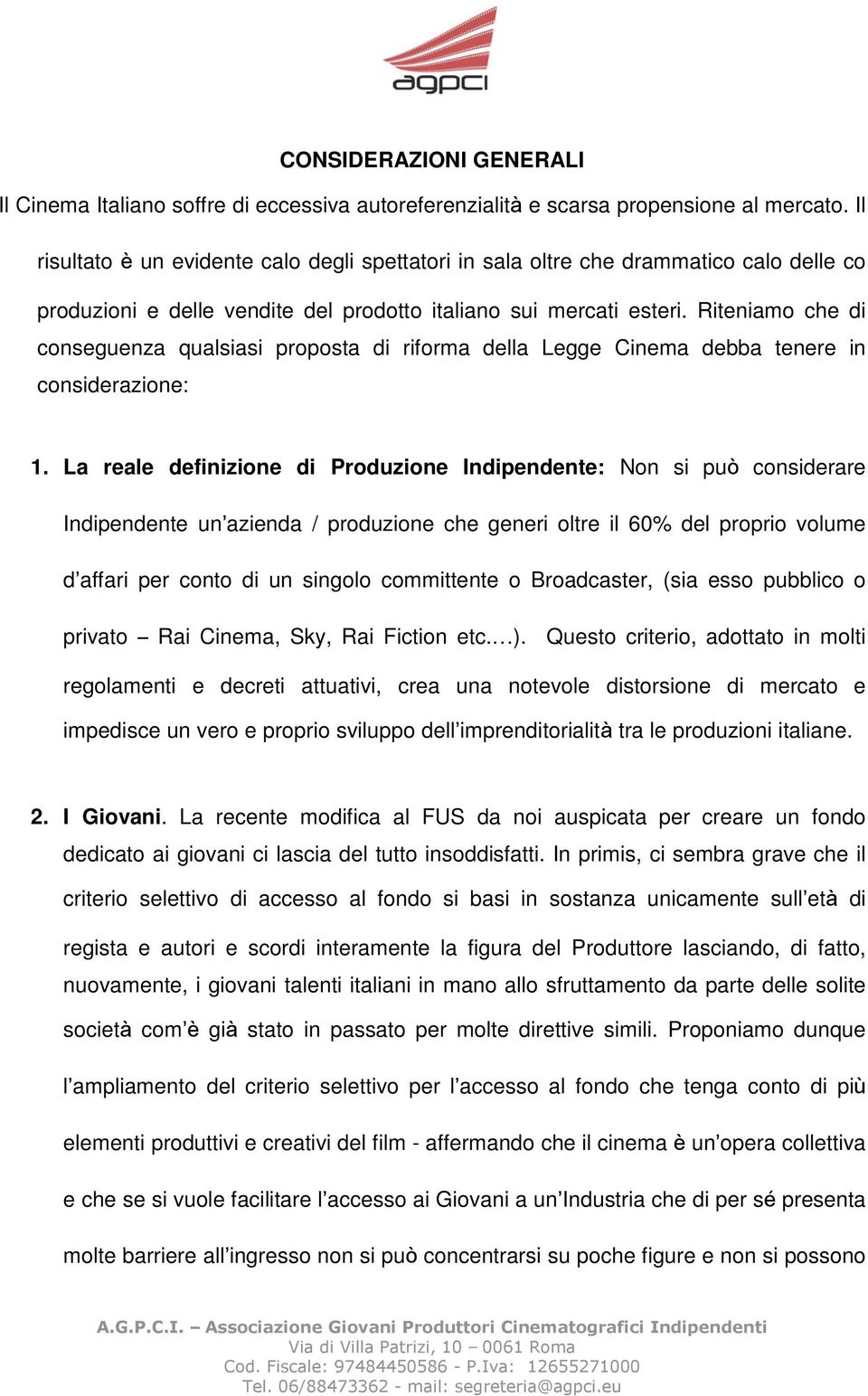 agpci

CONSIDERAZIONI GENERALI

Il Cinema Italiano soffre di eccessiva autoreferenzialità e scarsa propensione al mercato. Il risultato è un evidente calo degli spettatori in sala oltre che drammatico calo delle co produzioni e delle vendite del prodotto italiano sui mercati esteri. Riteniamo che di conseguenza qualsiasi proposta di riforma della Legge Cinema debba tenere in considerazione:

1. La reale definizione di Produzione Indipendente: Non si può considerare Indipendente un'azienda / produzione che generi oltre il 60% del proprio volume d'affari per conto di un singolo committente o Broadcaster, (sia esso pubblico o privato – Rai Cinema, Sky, Rai Fiction etc.…). Questo criterio, adottato in molti regolamenti e decreti attuativi, crea una notevole distorsione di mercato e impedisce un vero e proprio sviluppo dell'imprenditorialità tra le produzioni italiane.

2. I Giovani. La recente modifica al FUS da noi auspicata per creare un fondo dedicato ai giovani ci lascia del tutto insoddisfatti. In primis, ci sembra grave che il criterio selettivo di accesso al fondo si basi in sostanza unicamente sull'età di regista e autori e scordi interamente la figura del Produttore lasciando, di fatto, nuovamente, i giovani talenti italiani in mano allo sfruttamento da parte delle solite società com'è già stato in passato per molte direttive simili. Proponiamo dunque l'ampliamento del criterio selettivo per l'accesso al fondo che tenga conto di più elementi produttivi e creativi del film - affermando che il cinema è un'opera collettiva e che se si vuole facilitare l'accesso ai Giovani a un'Industria che di per sé presenta molte barriere all'ingresso non si può concentrarsi su poche figure e non si possono

A.G.P.C.I. – Associazione Giovani Produttori Cinematografici Indipendenti
Via di Villa Patrizi, 10 – 0061 Roma
Cod. Fiscale: 97484450586 - P.Iva: 12655271000
Tel. 06/88473362 - mail: segreteria@agpci.eu